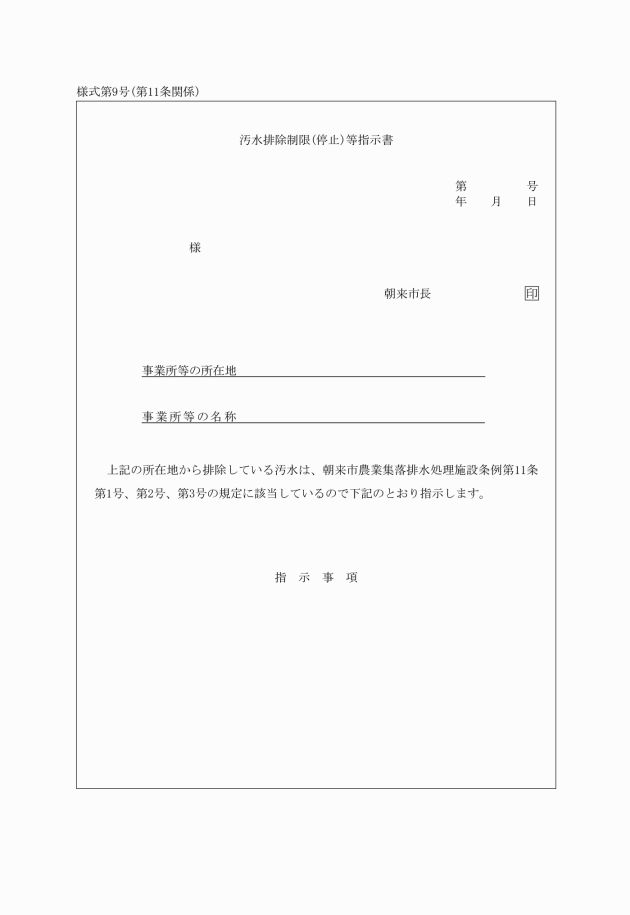 様式第9号(第11条関係)

汚水排除制限(停止)等指示書

第　　　号
年　月　日

様

朝来市長　　　　印

事業所等の所在地

事業所等の名称

上記の所在地から排除している汚水は、朝来市農業集落排水処理施設条例第11条第1号、第2号、第3号の規定に該当しているので下記のとおり指示します。

指　示　事　項